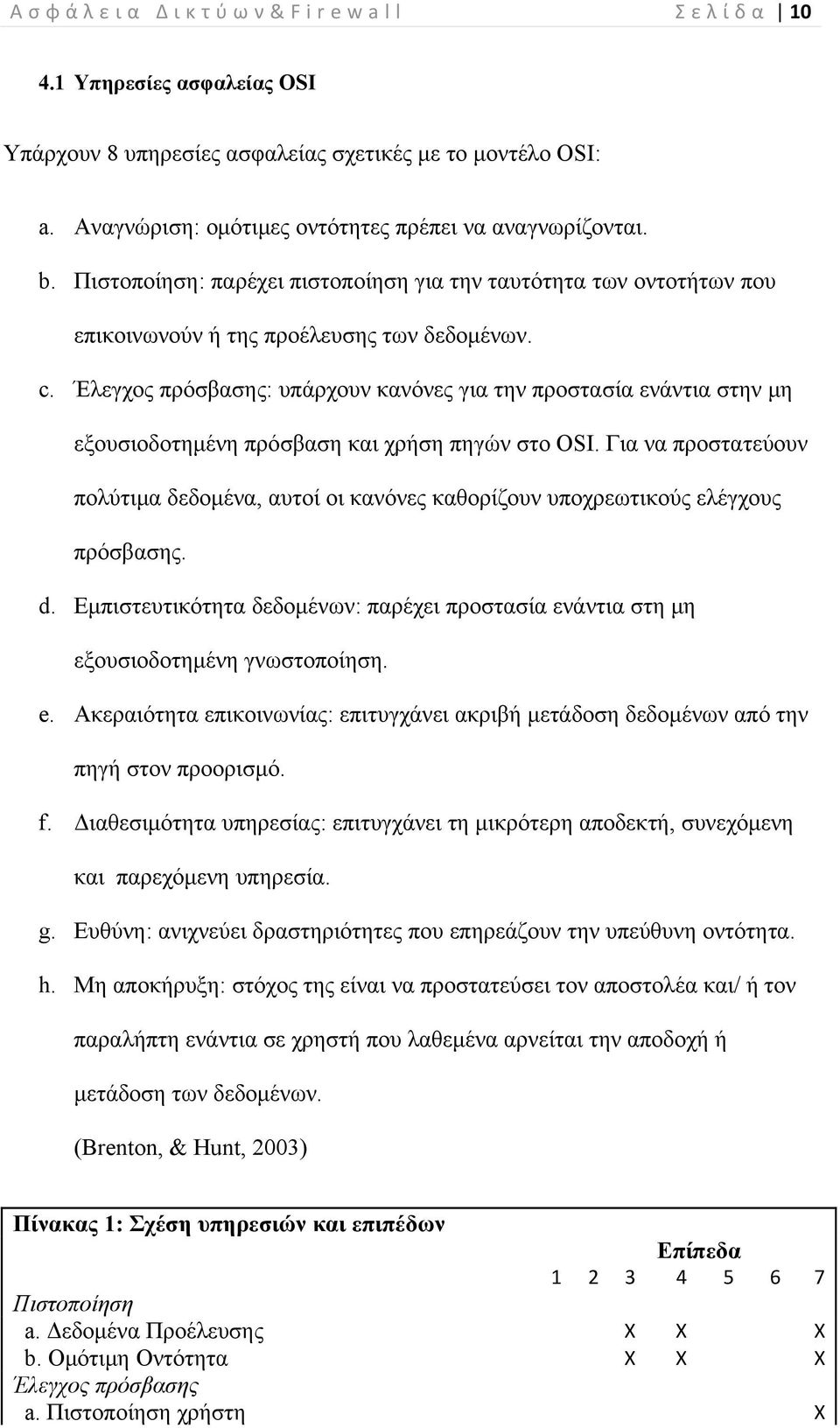 Ασφάλεια Δικτύων&Firewall Σελίδα 10

4.1 Υπηρεσίες ασφαλείας OSI

Υπάρχουν 8 υπηρεσίες ασφαλείας σχετικές με το μοντέλο OSI:

a. Αναγνώριση: ομότιμες οντότητες πρέπει να αναγνωρίζονται.

b. Πιστοποίηση: παρέχει πιστοποίηση για την ταυτότητα των οντοτήτων που επικοινωνούν ή της προέλευσης των δεδομένων.

c. Έλεγχος πρόσβασης: υπάρχουν κανόνες για την προστασία ενάντια στην μη εξουσιοδοτημένη πρόσβαση και χρήση πηγών στο OSI. Για να προστατεύουν πολύτιμα δεδομένα, αυτοί οι κανόνες καθορίζουν υποχρεωτικούς ελέγχους πρόσβασης.

d. Εμπιστευτικότητα δεδομένων: παρέχει προστασία ενάντια στη μη εξουσιοδοτημένη γνωστοποίηση.

e. Ακεραιότητα επικοινωνίας: επιτυγχάνει ακριβή μετάδοση δεδομένων από την πηγή στον προορισμό.

f. Διαθεσιμότητα υπηρεσίας: επιτυγχάνει τη μικρότερη αποδεκτή, συνεχόμενη και παρεχόμενη υπηρεσία.

g. Ευθύνη: ανιχνεύει δραστηριότητες που επηρεάζουν την υπεύθυνη οντότητα.

h. Μη αποκήρυξη: στόχος της είναι να προστατεύσει τον αποστολέα και/ ή τον παραλήπτη ενάντια σε χρηστή που λαθεμένα αρνείται την αποδοχή ή μετάδοση των δεδομένων.

(Brenton, & Hunt, 2003)

Πίνακας 1: Σχέση υπηρεσιών και επιπέδων

| | Επίπεδα | | | | | | |
|---|---|---|---|---|---|---|---|
| | 1 | 2 | 3 | 4 | 5 | 6 | 7 |
| Πιστοποίηση | | | | | | | |
| a. Δεδομένα Προέλευσης | | | X | X | | | X |
| b. Ομότιμη Οντότητα | | | X | X | | | X |
| Έλεγχος πρόσβασης | | | | | | | |
| a. Πιστοποίηση χρήστη | | | | | | | X |